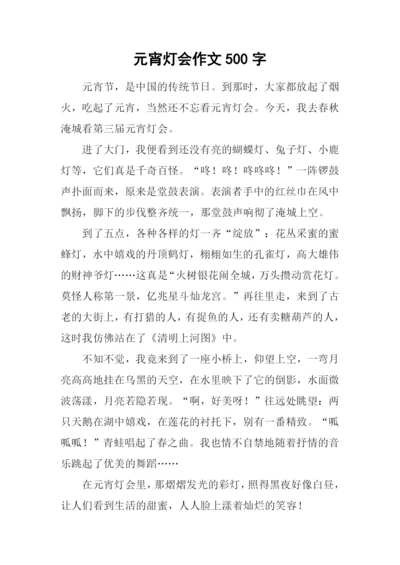 元宵灯会作文500字

元宵节，是中国的传统节日。到那时，大家都放起了烟火，吃起了元宵，当然还不忘看元宵灯会。今天，我去春秋淹城看第三届元宵灯会。

进了大门，我便看到还没有亮的蝴蝶灯、兔子灯、小鹿灯等，它们真是千奇百怪。“咚！咚！咚咚咚！”一阵锣鼓声扑面而来，原来是堂鼓表演。表演者手中的红丝巾在风中飘扬，脚下的步伐整齐统一，那堂鼓声响彻了淹城上空。

到了五点，各种各样的灯一齐“绽放”：花丛采蜜的蜜蜂灯，水中嬉戏的丹顶鹤灯，栩栩如生的孔雀灯，高大雄伟的财神爷灯……这真是“火树银花闹全城，万头攒动赏花灯。莫怪人称第一景，亿兆星斗灿龙宫。”再往里走，来到了古老的大街上，有打猎的人，有捉鱼的人，还有卖糖葫芦的人，这时我仿佛站在了《清明上河图》中。

不知不觉，我竟来到了一座小桥上，仰望上空，一弯月亮高高地挂在乌黑的天空，在水里映下了它的倒影，水面微波荡漾，月亮若隐若现。“啊，好美呀！”往远处眺望：两只天鹅在湖中嬉戏，在莲花的衬托下，别有一番精致。“呱呱呱！”青蛙唱起了春之曲。我也情不自禁地随着抒情的音乐跳起了优美的舞蹈……

在元宵灯会里，那熠熠发光的彩灯，照得黑夜好像白昼，让人们看到生活的甜蜜，人人脸上漾着灿烂的笑容！